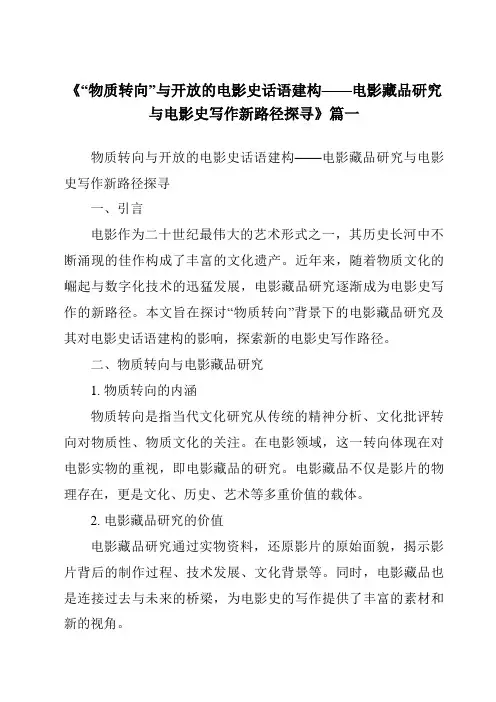 《“物质转向”与开放的电影史话语建构——电影藏品研究与电影史写作新路径探寻》篇一

物质转向与开放的电影史话语建构——电影藏品研究与电影史写作新路径探寻

一、引言

电影作为二十世纪最伟大的艺术形式之一，其历史长河中不断涌现的佳作构成了丰富的文化遗产。近年来，随着物质文化的崛起与数字化技术的迅猛发展，电影藏品研究逐渐成为电影史写作的新路径。本文旨在探讨“物质转向”背景下的电影藏品研究及其对电影史话语建构的影响，探索新的电影史写作路径。

二、物质转向与电影藏品研究

1. 物质转向的内涵

物质转向是指当代文化研究从传统的精神分析、文化批评转向对物质性、物质文化的关注。在电影领域，这一转向体现在对电影实物的重视，即电影藏品的研究。电影藏品不仅是影片的物理存在，更是文化、历史、艺术等多重价值的载体。

2. 电影藏品研究的价值

电影藏品研究通过实物资料，还原影片的原始面貌，揭示影片背后的制作过程、技术发展、文化背景等。同时，电影藏品也是连接过去与未来的桥梁，为电影史的写作提供了丰富的素材和新的视角。